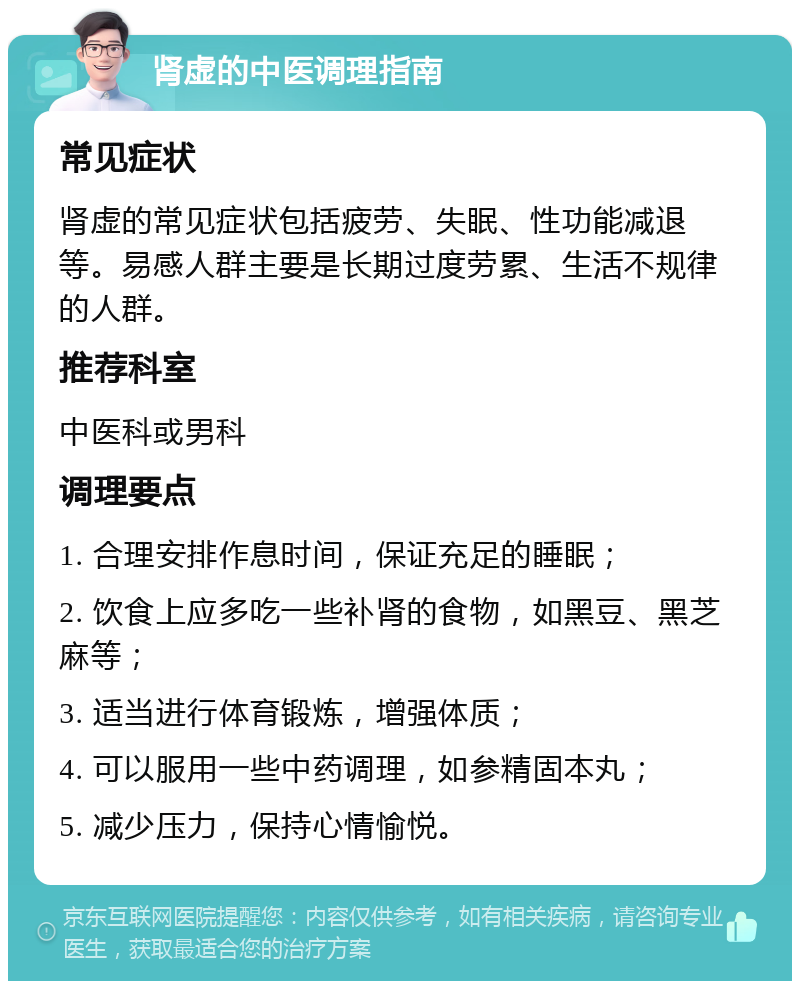 肾虚的中医调理指南

常见症状

肾虚的常见症状包括疲劳、失眠、性功能减退等。易感人群主要是长期过度劳累、生活不规律的人群。

推荐科室

中医科或男科

调理要点

1. 合理安排作息时间，保证充足的睡眠；

2. 饮食上应多吃一些补肾的食物，如黑豆、黑芝麻等；

3. 适当进行体育锻炼，增强体质；

4. 可以服用一些中药调理，如参精固本丸；

5. 减少压力，保持心情愉悦。

京东互联网医院提醒您：内容仅供参考，如有相关疾病，请咨询专业医生，获取最适合您的治疗方案